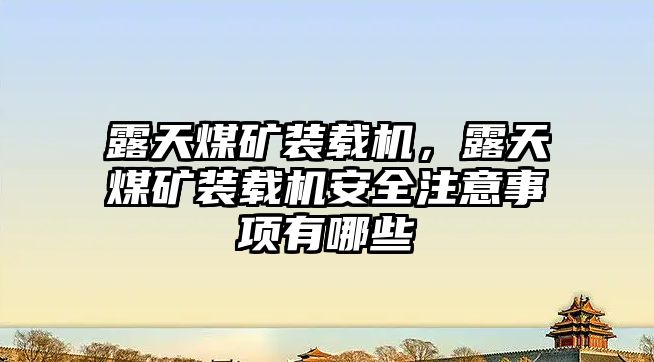 露天煤矿装载机，露天煤矿装载机安全注意事项有哪些